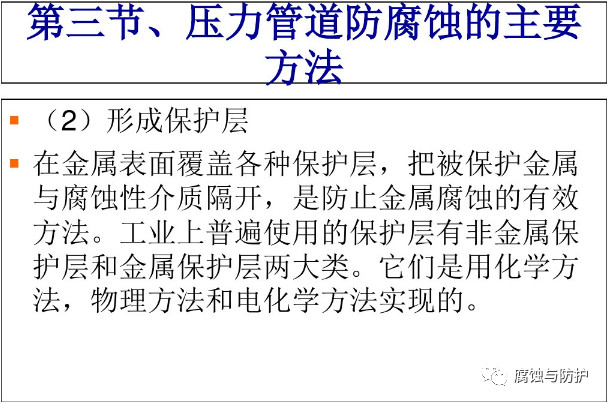 第三节、压力管道防腐蚀的主要方法

• （2）形成保护层

• 在金属表面覆盖各种保护层，把被保护金属与腐蚀性介质隔开，是防止金属腐蚀的有效方法。工业上普遍使用的保护层有非金属保护层和金属保护层两大类。它们是用化学方法，物理方法和电化学方法实现的。

腐蚀与防护